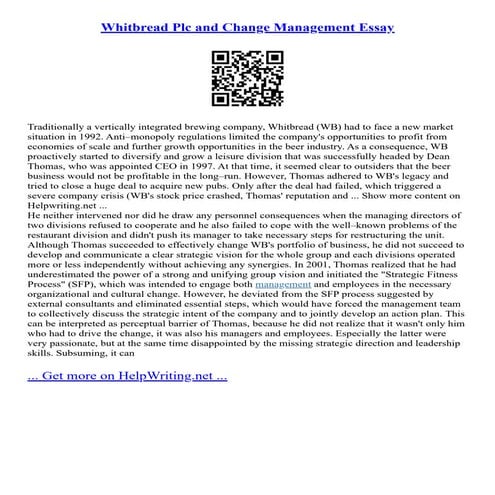 Whitbread Plc and Change Management Essay

Traditionally a vertically integrated brewing company, Whitbread (WB) had to face a new market situation in 1992. Anti–monopoly regulations limited the company's opportunities to profit from economies of scale and further growth opportunities in the beer industry. As a consequence, WB proactively started to diversify and grow a leisure division that was successfully headed by Dean Thomas, who was appointed CEO in 1997. At that time, it seemed clear to outsiders that the beer business would not be profitable in the long–run. However, Thomas adhered to WB's legacy and tried to close a huge deal to acquire new pubs. Only after the deal had failed, which triggered a severe company crisis (WB's stock price crashed, Thomas' reputation and ... Show more content on Helpwriting.net ...
He neither intervened nor did he draw any personnel consequences when the managing directors of two divisions refused to cooperate and he also failed to cope with the well–known problems of the restaurant division and didn't push its manager to take necessary steps for restructuring the unit. Although Thomas succeeded to effectively change WB's portfolio of business, he did not succeed to develop and communicate a clear strategic vision for the whole group and each divisions operated more or less independently without achieving any synergies. In 2001, Thomas realized that he had underestimated the power of a strong and unifying group vision and initiated the "Strategic Fitness Process" (SFP), which was intended to engage both management and employees in the necessary organizational and cultural change. However, he deviated from the SFP process suggested by external consultants and eliminated essential steps, which would have forced the management team to collectively discuss the strategic intent of the company and to jointly develop an action plan. This can be interpreted as perceptual barrier of Thomas, because he did not realize that it wasn't only him who had to drive the change, it was also his managers and employees. Especially the latter were very passionate, but at the same time disappointed by the missing strategic direction and leadership skills. Subsuming, it can

... Get more on HelpWriting.net ...